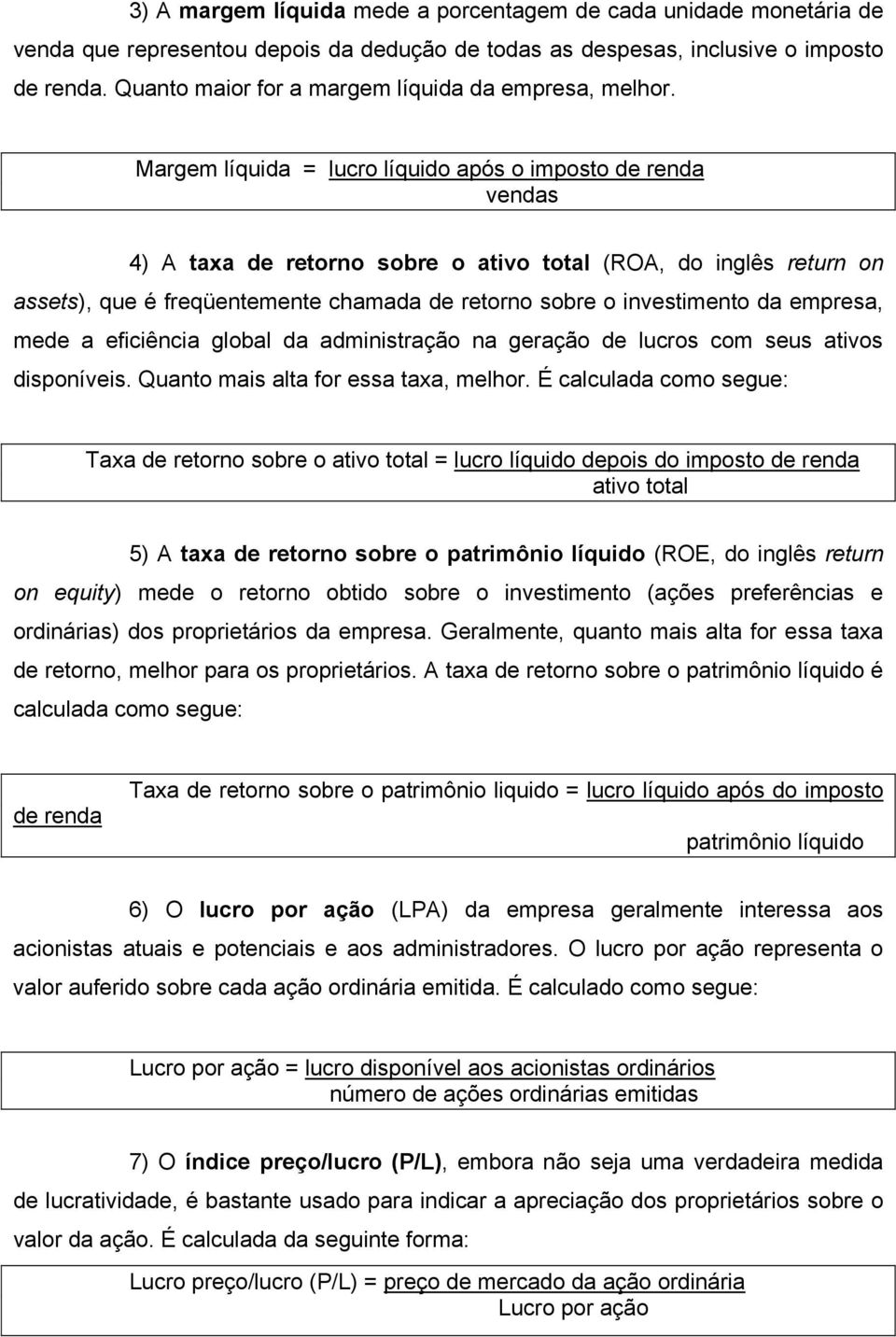 3) A margem líquida mede a porcentagem de cada unidade monetária de venda que representou depois da dedução de todas as despesas, inclusive o imposto de renda. Quanto maior for a margem líquida da empresa, melhor.

Margem líquida = lucro líquido após o imposto de renda
vendas

4) A taxa de retorno sobre o ativo total (ROA, do inglês return on assets), que é freqüentemente chamada de retorno sobre o investimento da empresa, mede a eficiência global da administração na geração de lucros com seus ativos disponíveis. Quanto mais alta for essa taxa, melhor. É calculada como segue:

Taxa de retorno sobre o ativo total = lucro líquido depois do imposto de renda
ativo total

5) A taxa de retorno sobre o patrimônio líquido (ROE, do inglês return on equity) mede o retorno obtido sobre o investimento (ações preferências e ordinárias) dos proprietários da empresa. Geralmente, quanto mais alta for essa taxa de retorno, melhor para os proprietários. A taxa de retorno sobre o patrimônio líquido é calculada como segue:

Taxa de retorno sobre o patrimônio liquido = lucro líquido após do imposto de renda
patrimônio líquido

6) O lucro por ação (LPA) da empresa geralmente interessa aos acionistas atuais e potenciais e aos administradores. O lucro por ação representa o valor auferido sobre cada ação ordinária emitida. É calculado como segue:

Lucro por ação = lucro disponível aos acionistas ordinários
número de ações ordinárias emitidas

7) O índice preço/lucro (P/L), embora não seja uma verdadeira medida de lucratividade, é bastante usado para indicar a apreciação dos proprietários sobre o valor da ação. É calculada da seguinte forma:

Lucro preço/lucro (P/L) = preço de mercado da ação ordinária
Lucro por ação